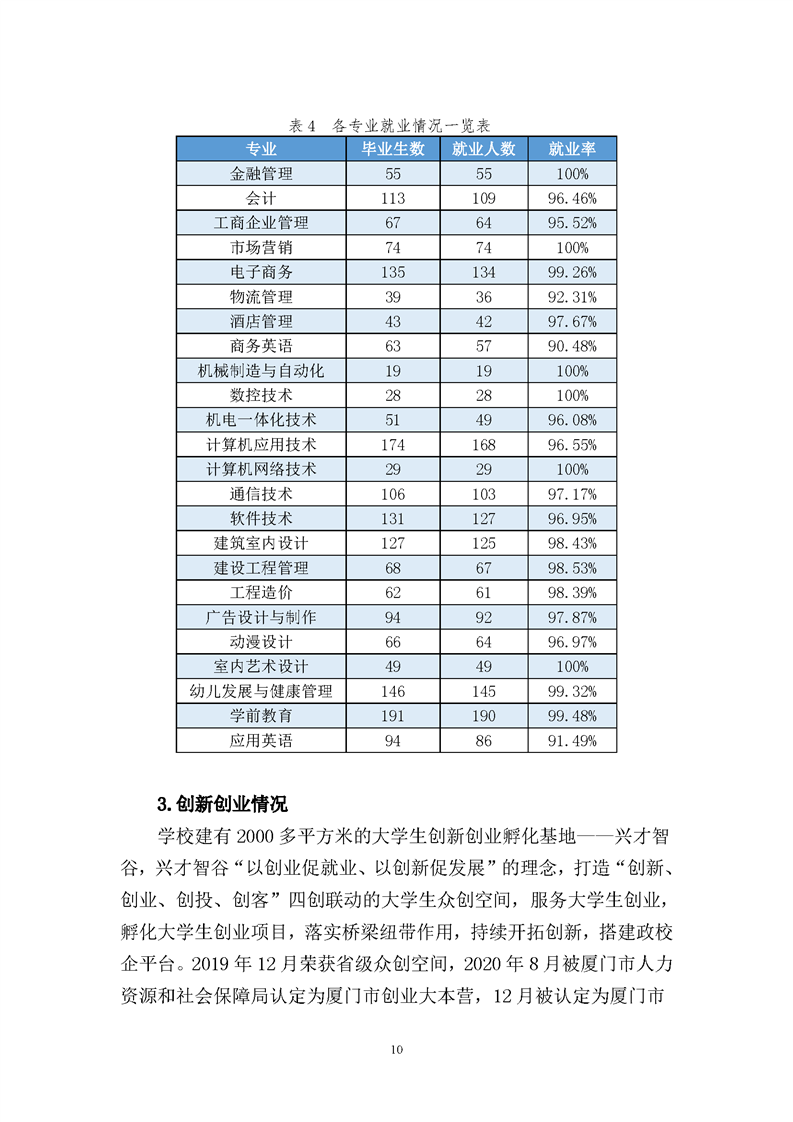 表 4　各专业就业情况一览表

| 专业 | 毕业生数 | 就业人数 | 就业率 |
|---|---|---|---|
| 金融管理 | 55 | 55 | 100% |
| 会计 | 113 | 109 | 96.46% |
| 工商企业管理 | 67 | 64 | 95.52% |
| 市场营销 | 74 | 74 | 100% |
| 电子商务 | 135 | 134 | 99.26% |
| 物流管理 | 39 | 36 | 92.31% |
| 酒店管理 | 43 | 42 | 97.67% |
| 商务英语 | 63 | 57 | 90.48% |
| 机械制造与自动化 | 19 | 19 | 100% |
| 数控技术 | 28 | 28 | 100% |
| 机电一体化技术 | 51 | 49 | 96.08% |
| 计算机应用技术 | 174 | 168 | 96.55% |
| 计算机网络技术 | 29 | 29 | 100% |
| 通信技术 | 106 | 103 | 97.17% |
| 软件技术 | 131 | 127 | 96.95% |
| 建筑室内设计 | 127 | 125 | 98.43% |
| 建设工程管理 | 68 | 67 | 98.53% |
| 工程造价 | 62 | 61 | 98.39% |
| 广告设计与制作 | 94 | 92 | 97.87% |
| 动漫设计 | 66 | 64 | 96.97% |
| 室内艺术设计 | 49 | 49 | 100% |
| 幼儿发展与健康管理 | 146 | 145 | 99.32% |
| 学前教育 | 191 | 190 | 99.48% |
| 应用英语 | 94 | 86 | 91.49% |

3.创新创业情况

学校建有 2000 多平方米的大学生创新创业孵化基地——兴才智谷，兴才智谷“以创业促就业、以创新促发展”的理念，打造“创新、创业、创投、创客”四创联动的大学生众创空间，服务大学生创业，孵化大学生创业项目，落实桥梁纽带作用，持续开拓创新，搭建政校企平台。2019 年 12 月荣获省级众创空间，2020 年 8 月被厦门市人力资源和社会保障局认定为厦门市创业大本营，12 月被认定为厦门市

10